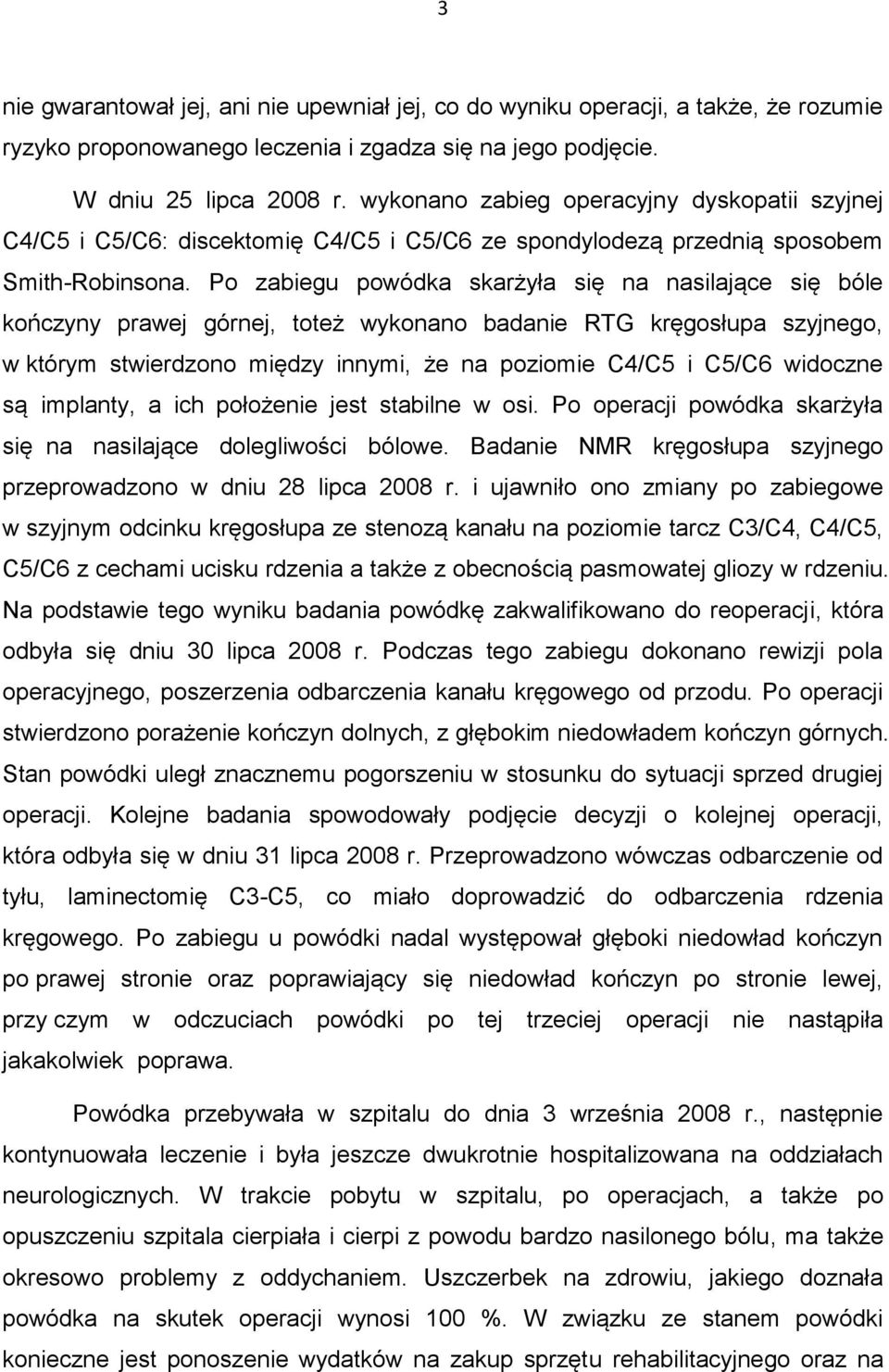 3

nie gwarantował jej, ani nie upewniał jej, co do wyniku operacji, a także, że rozumie ryzyko proponowanego leczenia i zgadza się na jego podjęcie.

W dniu 25 lipca 2008 r. wykonano zabieg operacyjny dyskopatii szyjnej C4/C5 i C5/C6: discektomię C4/C5 i C5/C6 ze spondylodezą przednią sposobem Smith-Robinsona. Po zabiegu powódka skarżyła się na nasilające się bóle kończyny prawej górnej, toteż wykonano badanie RTG kręgosłupa szyjnego, w którym stwierdzono między innymi, że na poziomie C4/C5 i C5/C6 widoczne są implanty, a ich położenie jest stabilne w osi. Po operacji powódka skarżyła się na nasilające dolegliwości bólowe. Badanie NMR kręgosłupa szyjnego przeprowadzono w dniu 28 lipca 2008 r. i ujawniło ono zmiany po zabiegowe w szyjnym odcinku kręgosłupa ze stenozą kanału na poziomie tarcz C3/C4, C4/C5, C5/C6 z cechami ucisku rdzenia a także z obecnością pasmowatej gliozy w rdzeniu. Na podstawie tego wyniku badania powódkę zakwalifikowano do reoperacji, która odbyła się dniu 30 lipca 2008 r. Podczas tego zabiegu dokonano rewizji pola operacyjnego, poszerzenia odbarczenia kanału kręgowego od przodu. Po operacji stwierdzono porażenie kończyn dolnych, z głębokim niedowładem kończyn górnych. Stan powódki uległ znacznemu pogorszeniu w stosunku do sytuacji sprzed drugiej operacji. Kolejne badania spowodowały podjęcie decyzji o kolejnej operacji, która odbyła się w dniu 31 lipca 2008 r. Przeprowadzono wówczas odbarczenie od tyłu, laminectomię C3-C5, co miało doprowadzić do odbarczenia rdzenia kręgowego. Po zabiegu u powódki nadal występował głęboki niedowład kończyn po prawej stronie oraz poprawiający się niedowład kończyn po stronie lewej, przy czym w odczuciach powódki po tej trzeciej operacji nie nastąpiła jakakolwiek poprawa.

Powódka przebywała w szpitalu do dnia 3 września 2008 r., następnie kontynuowała leczenie i była jeszcze dwukrotnie hospitalizowana na oddziałach neurologicznych. W trakcie pobytu w szpitalu, po operacjach, a także po opuszczeniu szpitala cierpiała i cierpi z powodu bardzo nasilonego bólu, ma także okresowo problemy z oddychaniem. Uszczerbek na zdrowiu, jakiego doznała powódka na skutek operacji wynosi 100 %. W związku ze stanem powódki konieczne jest ponoszenie wydatków na zakup sprzętu rehabilitacyjnego oraz na